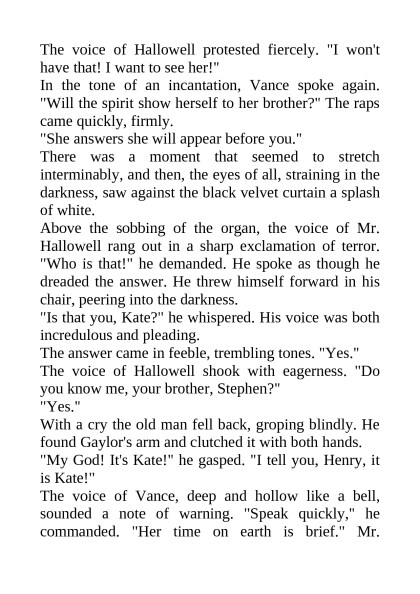 The voice of Hallowell protested fiercely. "I won't have that! I want to see her!"

In the tone of an incantation, Vance spoke again. "Will the spirit show herself to her brother?" The raps came quickly, firmly.

"She answers she will appear before you."

There was a moment that seemed to stretch interminably, and then, the eyes of all, straining in the darkness, saw against the black velvet curtain a splash of white.

Above the sobbing of the organ, the voice of Mr. Hallowell rang out in a sharp exclamation of terror. "Who is that!" he demanded. He spoke as though he dreaded the answer. He threw himself forward in his chair, peering into the darkness.

"Is that you, Kate?" he whispered. His voice was both incredulous and pleading.

The answer came in feeble, trembling tones. "Yes."

The voice of Hallowell shook with eagerness. "Do you know me, your brother, Stephen?"

"Yes."

With a cry the old man fell back, groping blindly. He found Gaylor's arm and clutched it with both hands.

"My God! It's Kate!" he gasped. "I tell you, Henry, it is Kate!"

The voice of Vance, deep and hollow like a bell, sounded a note of warning. "Speak quickly," he commanded. "Her time on earth is brief." Mr.